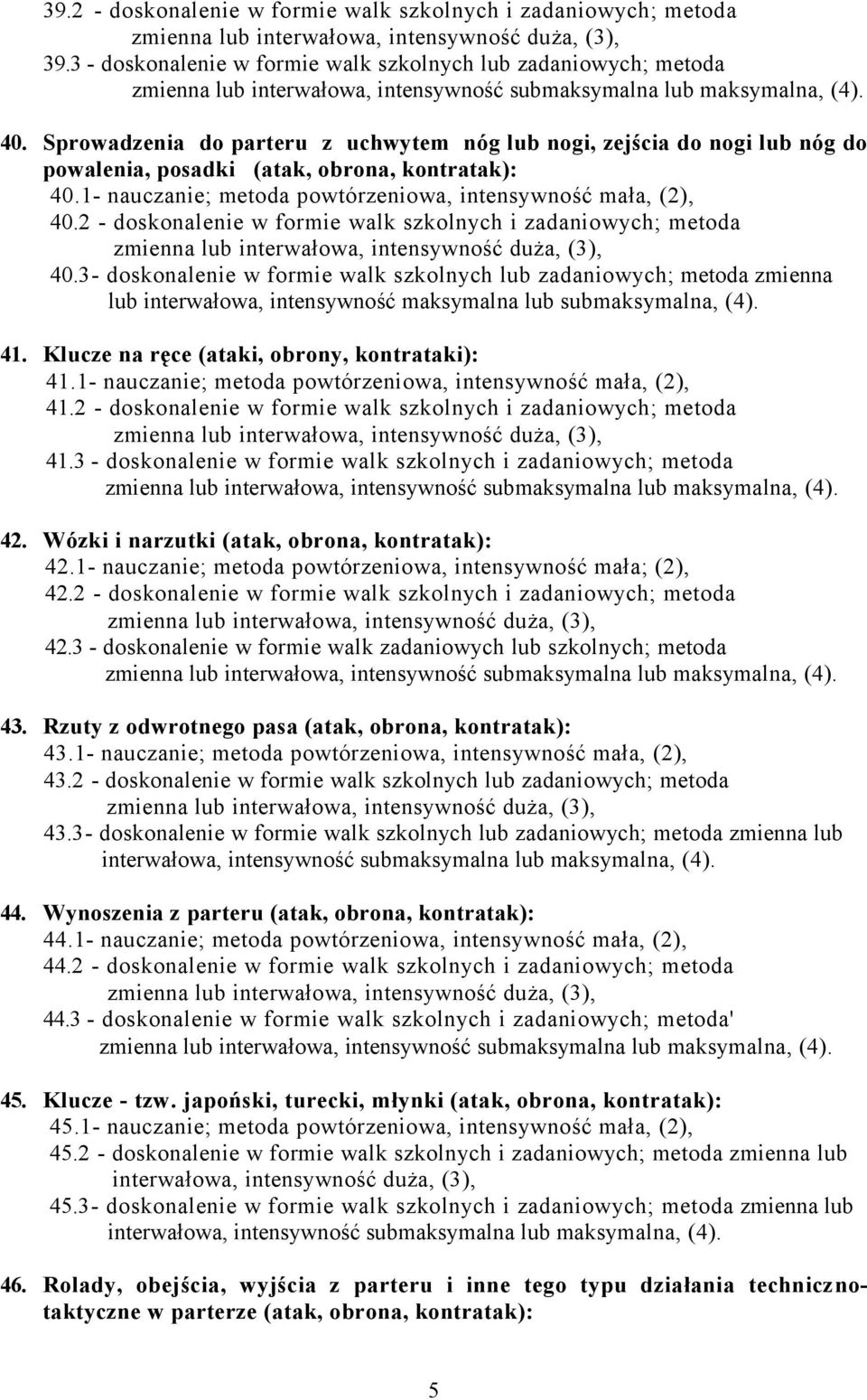 39.2 - doskonalenie w formie walk szkolnych i zadaniowych; metoda zmienna lub interwałowa, intensywność duża, (3),
39.3 - doskonalenie w formie walk szkolnych lub zadaniowych; metoda zmienna lub interwałowa, intensywność submaksymalna lub maksymalna, (4).

40. Sprowadzenia do parteru z uchwytem nóg lub nogi, zejścia do nogi lub nóg do powalenia, posadki (atak, obrona, kontratak):
40.1- nauczanie; metoda powtórzeniowa, intensywność mała, (2),
40.2 - doskonalenie w formie walk szkolnych i zadaniowych; metoda zmienna lub interwałowa, intensywność duża, (3),
40.3- doskonalenie w formie walk szkolnych lub zadaniowych; metoda zmienna lub interwałowa, intensywność maksymalna lub submaksymalna, (4).

41. Klucze na ręce (ataki, obrony, kontrataki):
41.1- nauczanie; metoda powtórzeniowa, intensywność mała, (2),
41.2 - doskonalenie w formie walk szkolnych i zadaniowych; metoda zmienna lub interwałowa, intensywność duża, (3),
41.3 - doskonalenie w formie walk szkolnych i zadaniowych; metoda zmienna lub interwałowa, intensywność submaksymalna lub maksymalna, (4).

42. Wózki i narzutki (atak, obrona, kontratak):
42.1- nauczanie; metoda powtórzeniowa, intensywność mała; (2),
42.2 - doskonalenie w formie walk szkolnych i zadaniowych; metoda zmienna lub interwałowa, intensywność duża, (3),
42.3 - doskonalenie w formie walk zadaniowych lub szkolnych; metoda zmienna lub interwałowa, intensywność submaksymalna lub maksymalna, (4).

43. Rzuty z odwrotnego pasa (atak, obrona, kontratak):
43.1- nauczanie; metoda powtórzeniowa, intensywność mała, (2),
43.2 - doskonalenie w formie walk szkolnych lub zadaniowych; metoda zmienna lub interwałowa, intensywność duża, (3),
43.3- doskonalenie w formie walk szkolnych lub zadaniowych; metoda zmienna lub interwałowa, intensywność submaksymalna lub maksymalna, (4).

44. Wynoszenia z parteru (atak, obrona, kontratak):
44.1- nauczanie; metoda powtórzeniowa, intensywność mała, (2),
44.2 - doskonalenie w formie walk szkolnych i zadaniowych; metoda zmienna lub interwałowa, intensywność duża, (3),
44.3 - doskonalenie w formie walk szkolnych i zadaniowych; metoda' zmienna lub interwałowa, intensywność submaksymalna lub maksymalna, (4).

45. Klucze - tzw. japoński, turecki, młynki (atak, obrona, kontratak):
45.1- nauczanie; metoda powtórzeniowa, intensywność mała, (2),
45.2 - doskonalenie w formie walk szkolnych i zadaniowych; metoda zmienna lub interwałowa, intensywność duża, (3),
45.3- doskonalenie w formie walk szkolnych i zadaniowych; metoda zmienna lub interwałowa, intensywność submaksymalna lub maksymalna, (4).

46. Rolady, obejścia, wyjścia z parteru i inne tego typu działania techniczno-taktyczne w parterze (atak, obrona, kontratak):

5